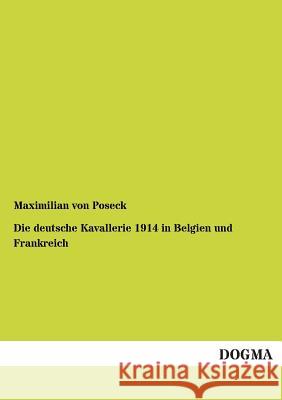 Maximilian von Poseck

Die deutsche Kavallerie 1914 in Belgien und Frankreich

DOGMA

Kraina Książek